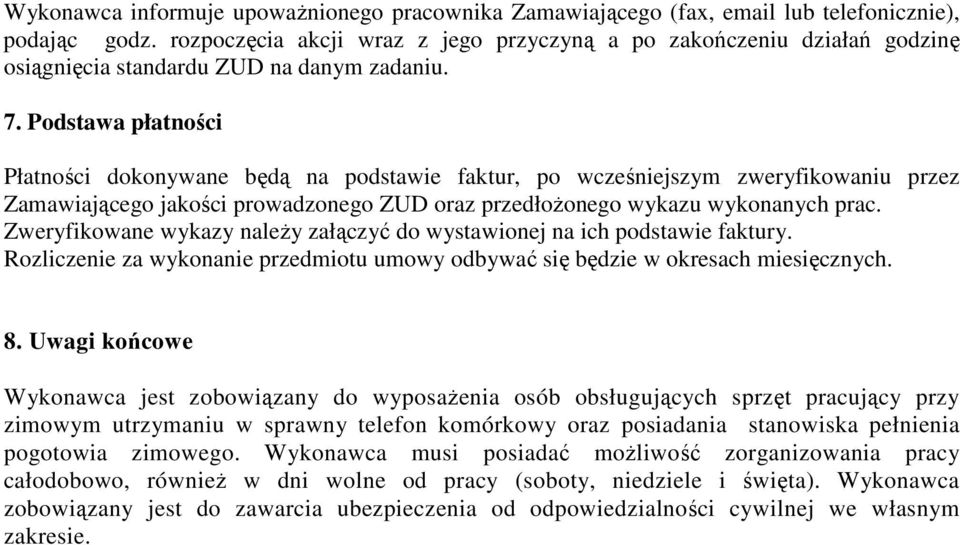 Wykonawca informuje upoważnionego pracownika Zamawiającego (fax, email lub telefonicznie), podając godz. rozpoczęcia akcji wraz z jego przyczyną a po zakończeniu działań godzinę osiągnięcia standardu ZUD na danym zadaniu.

7. Podstawa płatności

Płatności dokonywane będą na podstawie faktur, po wcześniejszym zweryfikowaniu przez Zamawiającego jakości prowadzonego ZUD oraz przedłożonego wykazu wykonanych prac. Zweryfikowane wykazy należy załączyć do wystawionej na ich podstawie faktury. Rozliczenie za wykonanie przedmiotu umowy odbywać się będzie w okresach miesięcznych.

8. Uwagi końcowe

Wykonawca jest zobowiązany do wyposażenia osób obsługujących sprzęt pracujący przy zimowym utrzymaniu w sprawny telefon komórkowy oraz posiadania stanowiska pełnienia pogotowia zimowego. Wykonawca musi posiadać możliwość zorganizowania pracy całodobowo, również w dni wolne od pracy (soboty, niedziele i święta). Wykonawca zobowiązany jest do zawarcia ubezpieczenia od odpowiedzialności cywilnej we własnym zakresie.